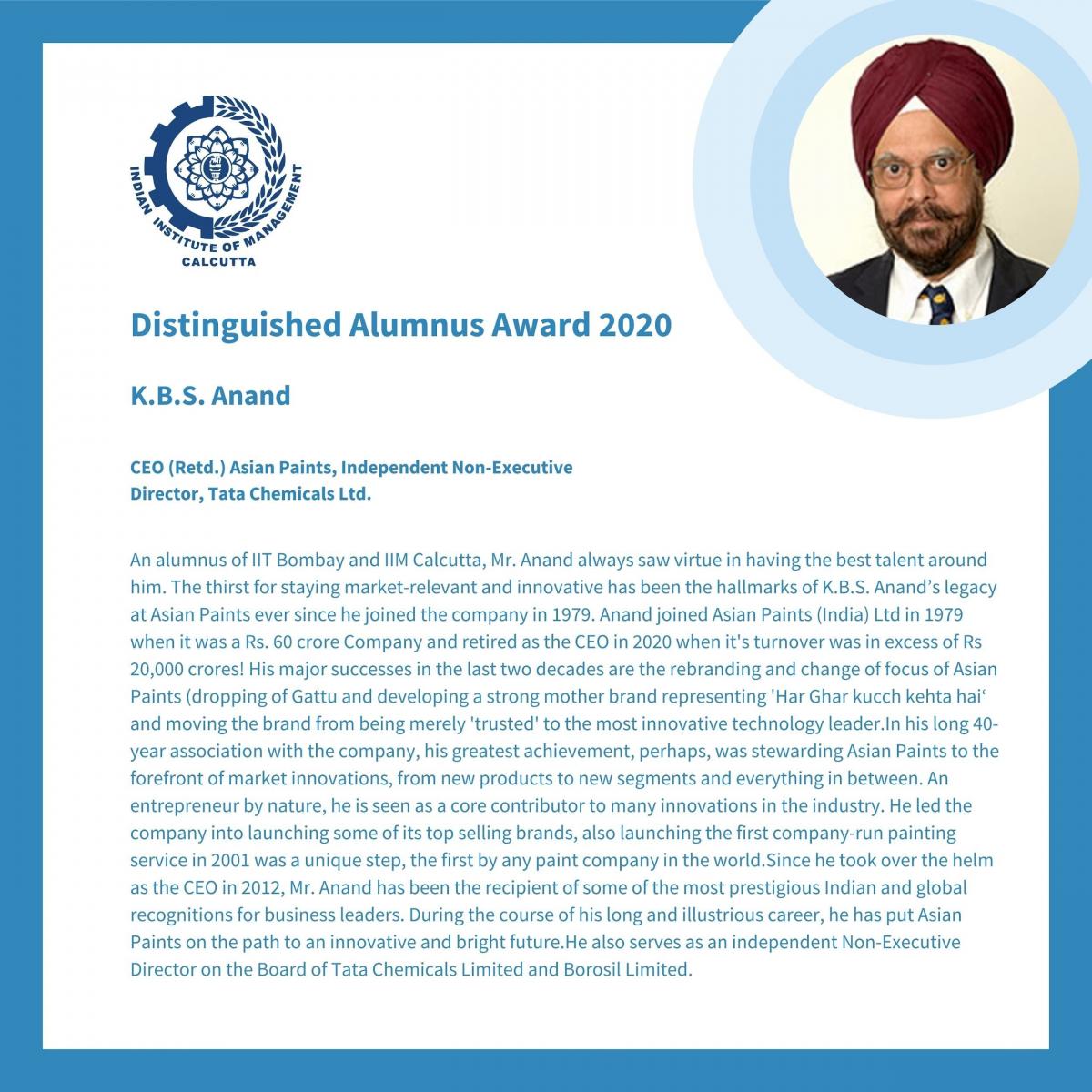 INDIAN INSTITUTE OF MANAGEMENT
CALCUTTA

Distinguished Alumnus Award 2020

K.B.S. Anand

CEO (Retd.) Asian Paints, Independent Non-Executive Director, Tata Chemicals Ltd.

An alumnus of IIT Bombay and IIM Calcutta, Mr. Anand always saw virtue in having the best talent around him. The thirst for staying market-relevant and innovative has been the hallmarks of K.B.S. Anand's legacy at Asian Paints ever since he joined the company in 1979. Anand joined Asian Paints (India) Ltd in 1979 when it was a Rs. 60 crore Company and retired as the CEO in 2020 when it's turnover was in excess of Rs 20,000 crores! His major successes in the last two decades are the rebranding and change of focus of Asian Paints (dropping of Gattu and developing a strong mother brand representing 'Har Ghar kucch kehta hai' and moving the brand from being merely 'trusted' to the most innovative technology leader.In his long 40-year association with the company, his greatest achievement, perhaps, was stewarding Asian Paints to the forefront of market innovations, from new products to new segments and everything in between. An entrepreneur by nature, he is seen as a core contributor to many innovations in the industry. He led the company into launching some of its top selling brands, also launching the first company-run painting service in 2001 was a unique step, the first by any paint company in the world.Since he took over the helm as the CEO in 2012, Mr. Anand has been the recipient of some of the most prestigious Indian and global recognitions for business leaders. During the course of his long and illustrious career, he has put Asian Paints on the path to an innovative and bright future.He also serves as an independent Non-Executive Director on the Board of Tata Chemicals Limited and Borosil Limited.